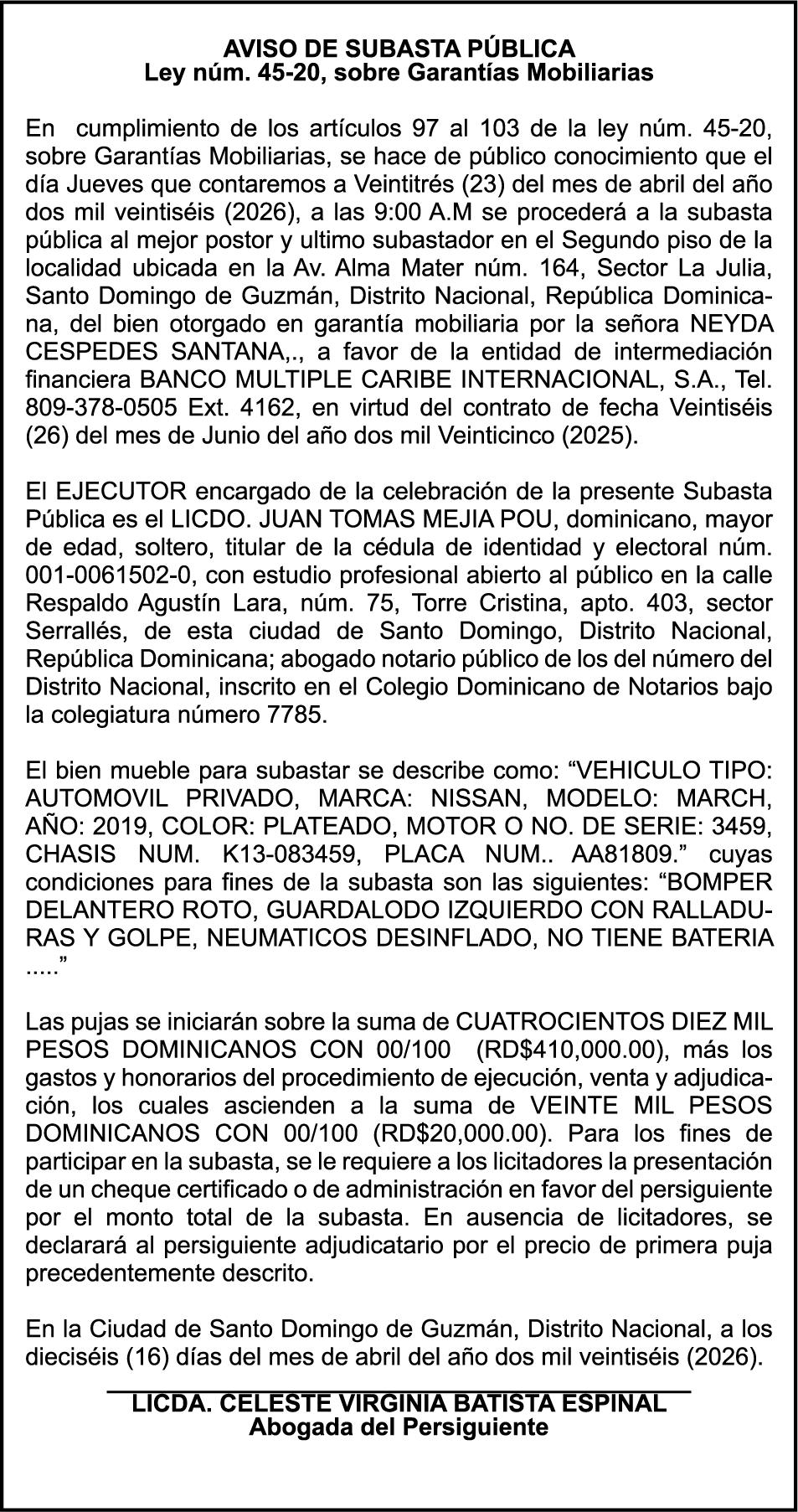 AVISO DE SUBASTA PÚBLICA
Ley núm. 45-20, sobre Garantías Mobiliarias

En cumplimiento de los artículos 97 al 103 de la ley núm. 45-20, sobre Garantías Mobiliarias, se hace de público conocimiento que el día Jueves que contaremos a Veintitrés (23) del mes de abril del año dos mil veintiséis (2026), a las 9:00 A.M se procederá a la subasta pública al mejor postor y ultimo subastador en el Segundo piso de la localidad ubicada en la Av. Alma Mater núm. 164, Sector La Julia, Santo Domingo de Guzmán, Distrito Nacional, República Dominicana, del bien otorgado en garantía mobiliaria por la señora NEYDA CESPEDES SANTANA,., a favor de la entidad de intermediación financiera BANCO MULTIPLE CARIBE INTERNACIONAL, S.A., Tel. 809-378-0505 Ext. 4162, en virtud del contrato de fecha Veintiséis (26) del mes de Junio del año dos mil Veinticinco (2025).

El EJECUTOR encargado de la celebración de la presente Subasta Pública es el LICDO. JUAN TOMAS MEJIA POU, dominicano, mayor de edad, soltero, titular de la cédula de identidad y electoral núm. 001-0061502-0, con estudio profesional abierto al público en la calle Respaldo Agustín Lara, núm. 75, Torre Cristina, apto. 403, sector Serrallés, de esta ciudad de Santo Domingo, Distrito Nacional, República Dominicana; abogado notario público de los del número del Distrito Nacional, inscrito en el Colegio Dominicano de Notarios bajo la colegiatura número 7785.

El bien mueble para subastar se describe como: “VEHICULO TIPO: AUTOMOVIL PRIVADO, MARCA: NISSAN, MODELO: MARCH, AÑO: 2019, COLOR: PLATEADO, MOTOR O NO. DE SERIE: 3459, CHASIS NUM. K13-083459, PLACA NUM.. AA81809.” cuyas condiciones para fines de la subasta son las siguientes: “BOMPER DELANTERO ROTO, GUARDALODO IZQUIERDO CON RALLADURAS Y GOLPE, NEUMATICOS DESINFLADO, NO TIENE BATERIA .....”

Las pujas se iniciarán sobre la suma de CUATROCIENTOS DIEZ MIL PESOS DOMINICANOS CON 00/100 (RD$410,000.00), más los gastos y honorarios del procedimiento de ejecución, venta y adjudicación, los cuales ascienden a la suma de VEINTE MIL PESOS DOMINICANOS CON 00/100 (RD$20,000.00). Para los fines de participar en la subasta, se le requiere a los licitadores la presentación de un cheque certificado o de administración en favor del persiguiente por el monto total de la subasta. En ausencia de licitadores, se declarará al persiguiente adjudicatario por el precio de primera puja precedentemente descrito.

En la Ciudad de Santo Domingo de Guzmán, Distrito Nacional, a los dieciséis (16) días del mes de abril del año dos mil veintiséis (2026).

LICDA. CELESTE VIRGINIA BATISTA ESPINAL
Abogada del Persiguiente